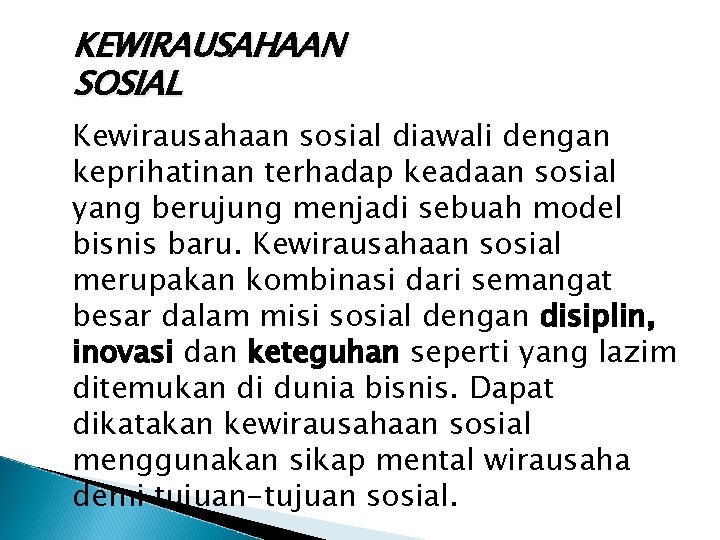 KEWIRAUSAHAAN SOSIAL

Kewirausahaan sosial diawali dengan keprihatinan terhadap keadaan sosial yang berujung menjadi sebuah model bisnis baru. Kewirausahaan sosial merupakan kombinasi dari semangat besar dalam misi sosial dengan disiplin, inovasi dan keteguhan seperti yang lazim ditemukan di dunia bisnis. Dapat dikatakan kewirausahaan sosial menggunakan sikap mental wirausaha demi tujuan-tujuan sosial.